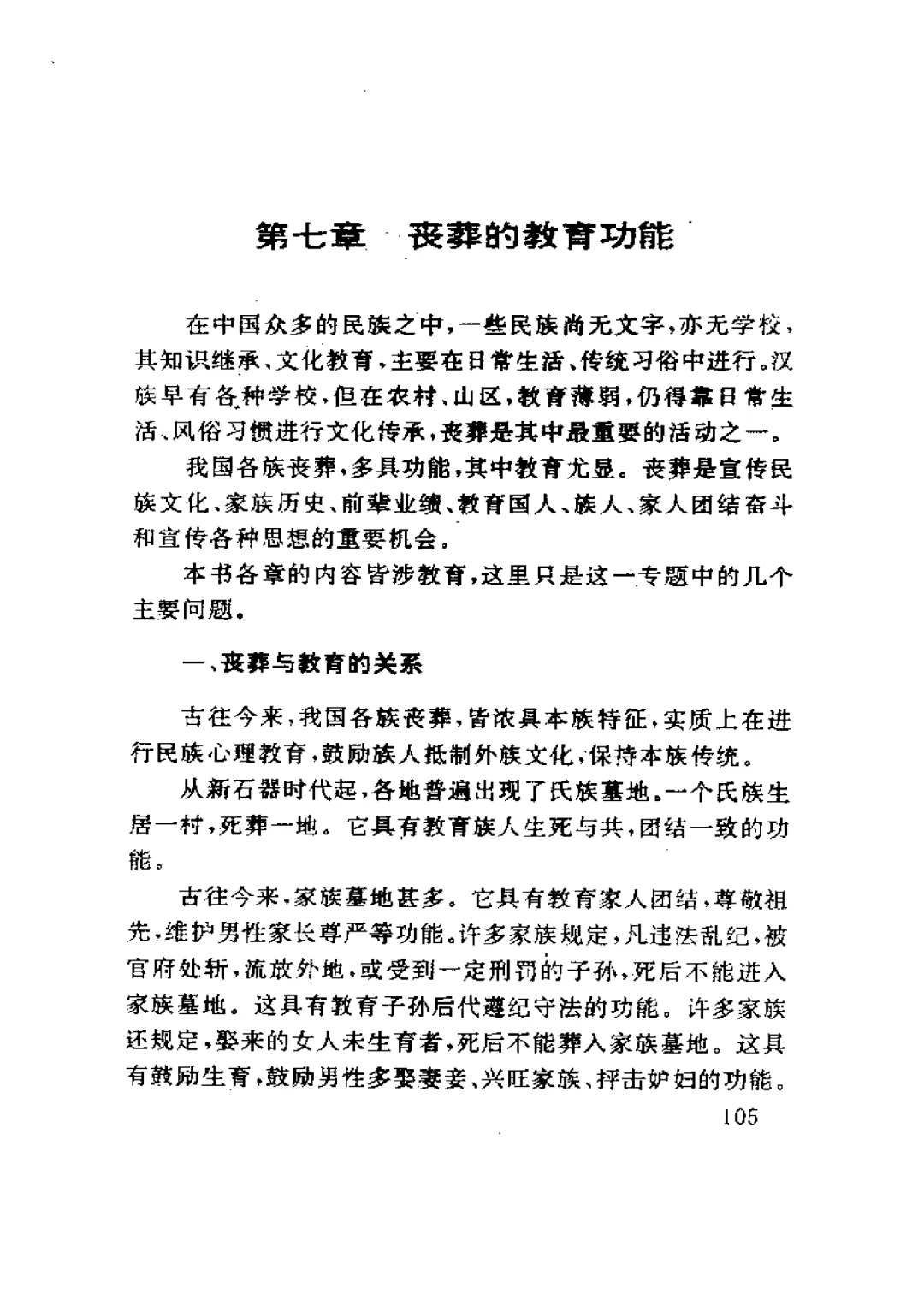 第七章　丧葬的教育功能

在中国众多的民族之中，一些民族尚无文字，亦无学校，其知识继承、文化教育，主要在日常生活、传统习俗中进行。汉族早有各种学校，但在农村、山区，教育薄弱，仍得靠日常生活、风俗习惯进行文化传承，丧葬是其中最重要的活动之一。

我国各族丧葬，多具功能，其中教育尤显。丧葬是宣传民族文化、家族历史、前辈业绩、教育国人、族人、家人团结奋斗和宣传各种思想的重要机会。

本书各章的内容皆涉教育，这里只是这一专题中的几个主要问题。

一、丧葬与教育的关系

古往今来，我国各族丧葬，皆浓具本族特征，实质上在进行民族心理教育，鼓励族人抵制外族文化，保持本族传统。

从新石器时代起，各地普遍出现了氏族墓地。一个氏族生居一村，死葬一地。它具有教育族人生死与共，团结一致的功能。

古往今来，家族墓地甚多。它具有教育家人团结，尊敬祖先，维护男性家长尊严等功能。许多家族规定，凡违法乱纪，被官府处斩，流放外地，或受到一定刑罚的子孙，死后不能进入家族墓地。这具有教育子孙后代遵纪守法的功能。许多家族还规定，娶来的女人未生育者，死后不能葬入家族墓地。这具有鼓励生育，鼓励男性多娶妻妾、兴旺家族、抨击妒妇的功能。

105